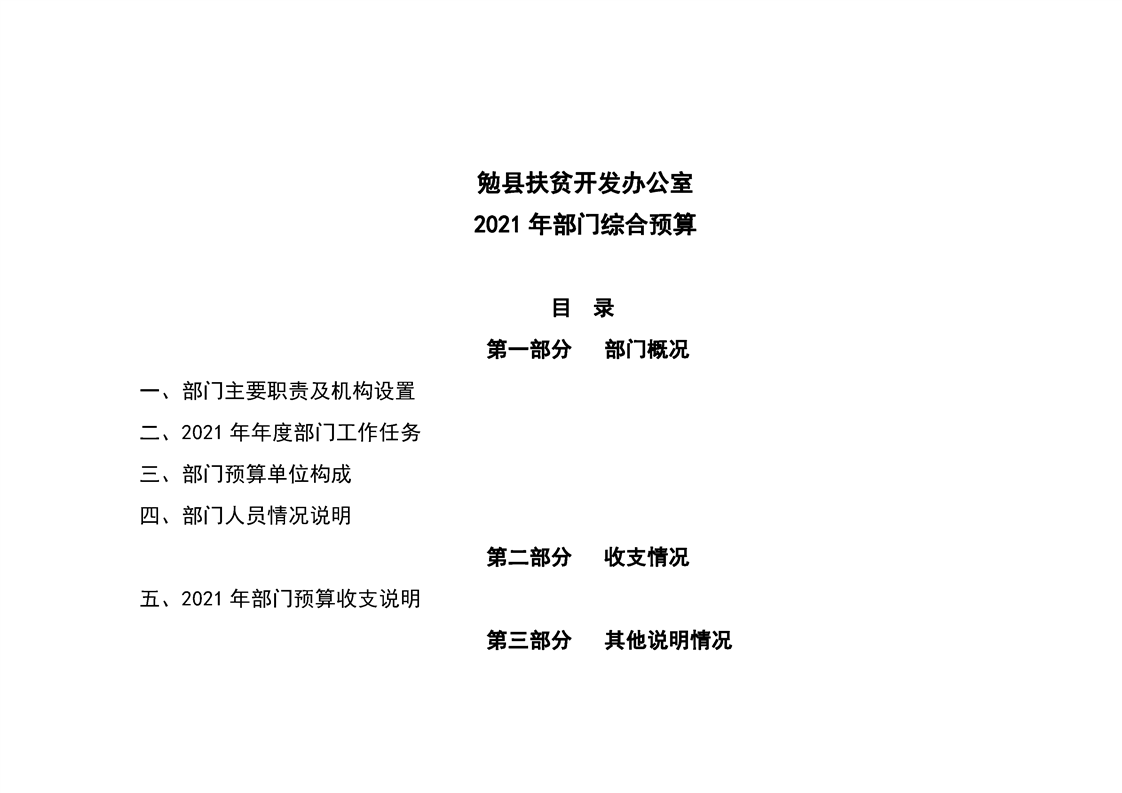 勉县扶贫开发办公室
2021年部门综合预算

目 录

第一部分 部门概况

一、部门主要职责及机构设置
二、2021年年度部门工作任务
三、部门预算单位构成
四、部门人员情况说明

第二部分 收支情况

五、2021年部门预算收支说明

第三部分 其他说明情况